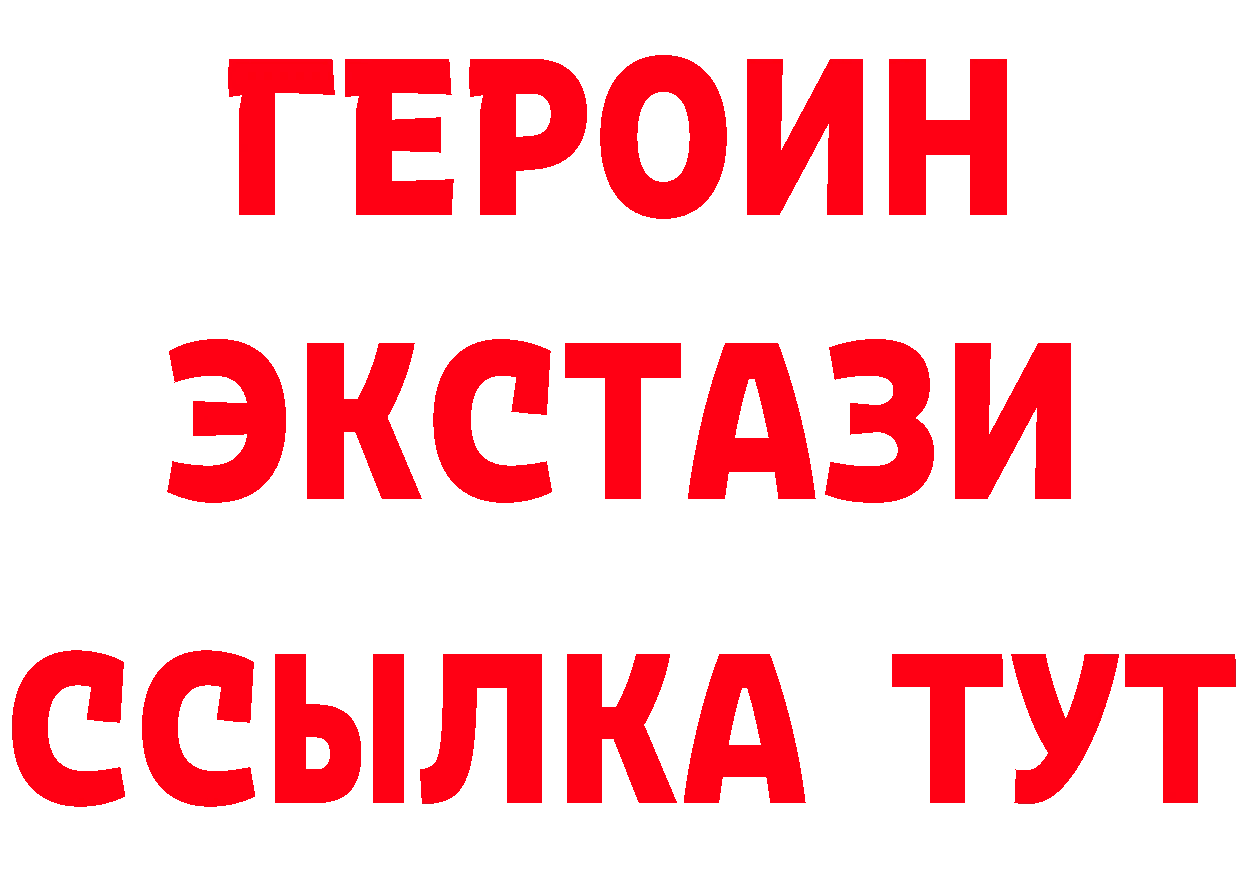 ГЕРОИН
ЭКСТАЗИ
ССЫЛКА ТУТ